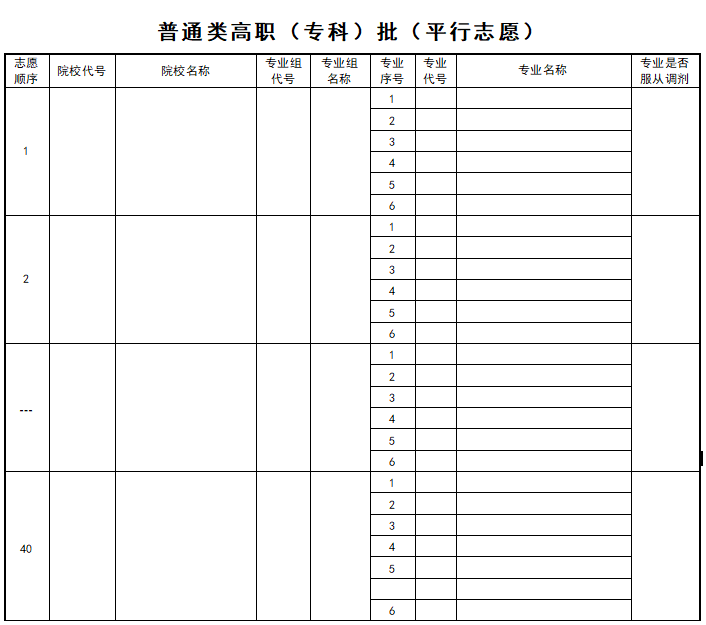 普通类高职（专科）批（平行志愿）

| 志愿顺序 | 院校代号 | 院校名称 | 专业组代号 | 专业组名称 | 专业序号 | 专业代号 | 专业名称 | 专业是否服从调剂 |
|---|---|---|---|---|---|---|---|---|
| 1 | | | | | 1 | | | |
| | | | | | 2 | | | |
| | | | | | 3 | | | |
| | | | | | 4 | | | |
| | | | | | 5 | | | |
| | | | | | 6 | | | |
| 2 | | | | | 1 | | | |
| | | | | | 2 | | | |
| | | | | | 3 | | | |
| | | | | | 4 | | | |
| | | | | | 5 | | | |
| | | | | | 6 | | | |
| --- | | | | | 1 | | | |
| | | | | | 2 | | | |
| | | | | | 3 | | | |
| | | | | | 4 | | | |
| | | | | | 5 | | | |
| | | | | | 6 | | | |
| 40 | | | | | 1 | | | |
| | | | | | 2 | | | |
| | | | | | 3 | | | |
| | | | | | 4 | | | |
| | | | | | 5 | | | |
| | | | | | | | | |
| | | | | | 6 | | | |